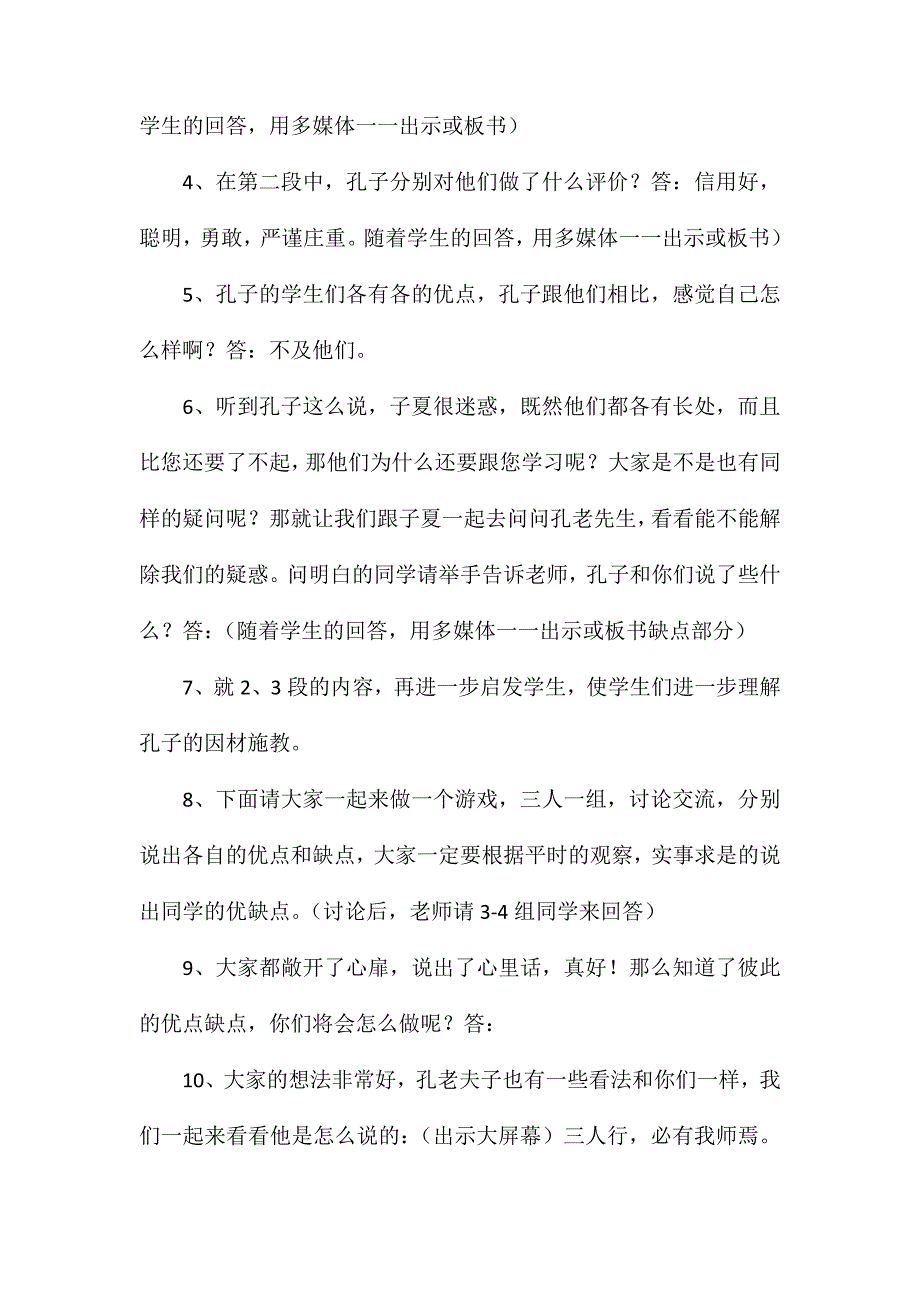 学生的回答，用多媒体一一出示或板书）

4、在第二段中，孔子分别对他们做了什么评价？答：信用好，聪明，勇敢，严谨庄重。随着学生的回答，用多媒体一一出示或板书）

5、孔子的学生们各有各的优点，孔子跟他们相比，感觉自己怎么样啊？答：不及他们。

6、听到孔子这么说，子夏很迷惑，既然他们都各有长处，而且比您还要了不起，那他们为什么还要跟您学习呢？大家是不是也有同样的疑问呢？那就让我们跟子夏一起去问问孔老先生，看看能不能解除我们的疑惑。问明白的同学请举手告诉老师，孔子和你们说了些什么？答：（随着学生的回答，用多媒体一一出示或板书缺点部分）

7、就 2、3 段的内容，再进一步启发学生，使学生们进一步理解孔子的因材施教。

8、下面请大家一起来做一个游戏，三人一组，讨论交流，分别说出各自的优点和缺点，大家一定要根据平时的观察，实事求是的说出同学的优缺点。（讨论后，老师请 3-4 组同学来回答）

9、大家都敞开了心扉，说出了心里话，真好！那么知道了彼此的优点缺点，你们将会怎么做呢？答：

10、大家的想法非常好，孔老夫子也有一些看法和你们一样，我们一起来看看他是怎么说的：（出示大屏幕）三人行，必有我师焉。